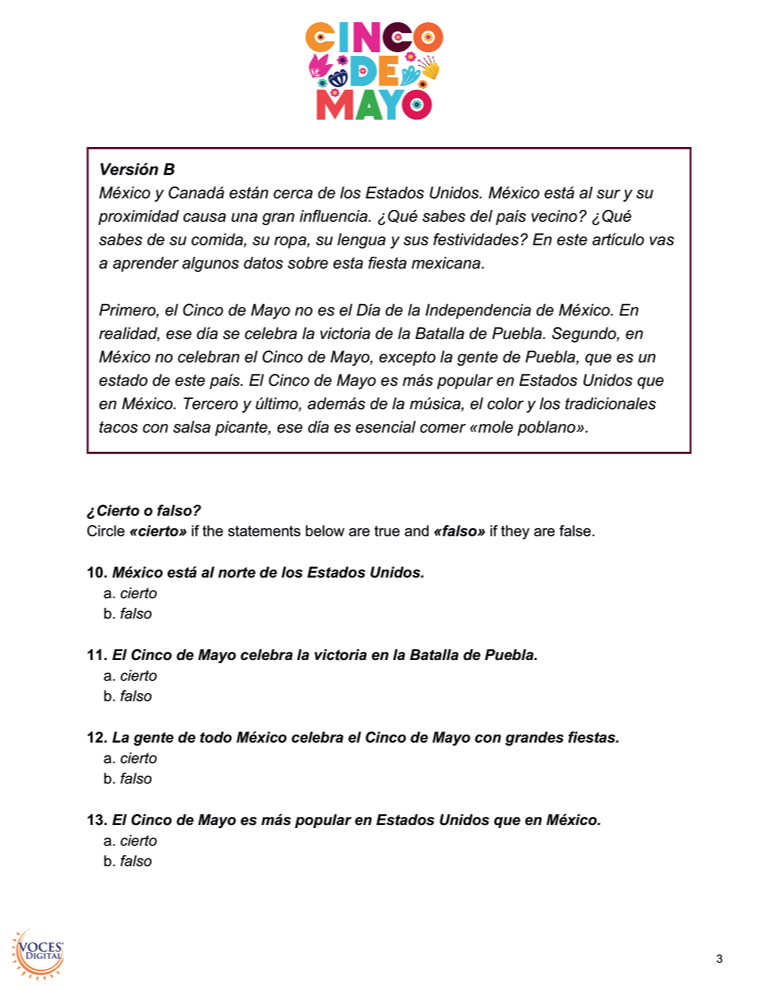 CINCO DE MAYO

Versión B
México y Canadá están cerca de los Estados Unidos. México está al sur y su proximidad causa una gran influencia. ¿Qué sabes del país vecino? ¿Qué sabes de su comida, su ropa, su lengua y sus festividades? En este artículo vas a aprender algunos datos sobre esta fiesta mexicana.

Primero, el Cinco de Mayo no es el Día de la Independencia de México. En realidad, ese día se celebra la victoria de la Batalla de Puebla. Segundo, en México no celebran el Cinco de Mayo, excepto la gente de Puebla, que es un estado de este país. El Cinco de Mayo es más popular en Estados Unidos que en México. Tercero y último, además de la música, el color y los tradicionales tacos con salsa picante, ese día es esencial comer «mole poblano».

¿Cierto o falso?
Circle «cierto» if the statements below are true and «falso» if they are false.

10. México está al norte de los Estados Unidos.
a. cierto
b. falso

11. El Cinco de Mayo celebra la victoria en la Batalla de Puebla.
a. cierto
b. falso

12. La gente de todo México celebra el Cinco de Mayo con grandes fiestas.
a. cierto
b. falso

13. El Cinco de Mayo es más popular en Estados Unidos que en México.
a. cierto
b. falso

VOCES DIGITAL

3